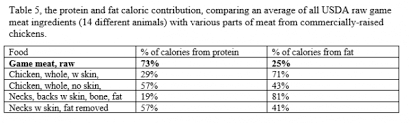 Table 5, the protein and fat caloric contribution, comparing an average of all USDA raw game meat ingredients (14 different animals) with various parts of meat from commercially-raised chickens.

| Food | % of calories from protein | % of calories from fat |
|---|---|---|
| **Game meat, raw** | **73%** | **25%** |
| Chicken, whole, w skin, | 29% | 71% |
| Chicken, whole, no skin, | 57% | 43% |
| Necks, backs w skin, bone, fat | 19% | 81% |
| Necks w skin, fat removed | 57% | 41% |